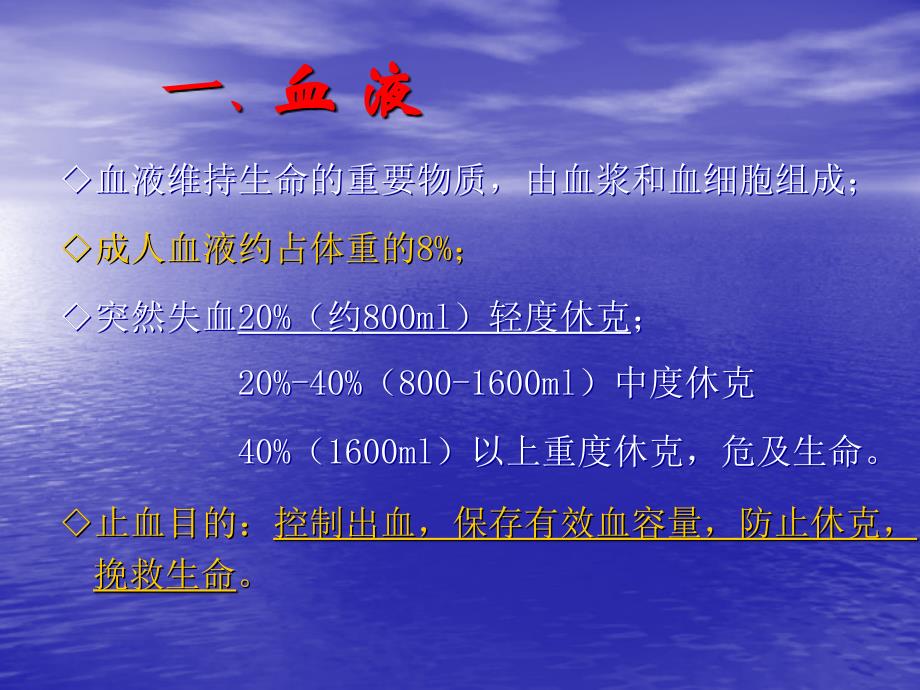 一、血 液

◇血液维持生命的重要物质，由血浆和血细胞组成；

◇成人血液约占体重的8%；

◇突然失血20%（约800ml）轻度休克；

20%-40%（800-1600ml）中度休克

40%（1600ml）以上重度休克，危及生命。

◇止血目的：控制出血，保存有效血容量，防止休克，挽救生命。